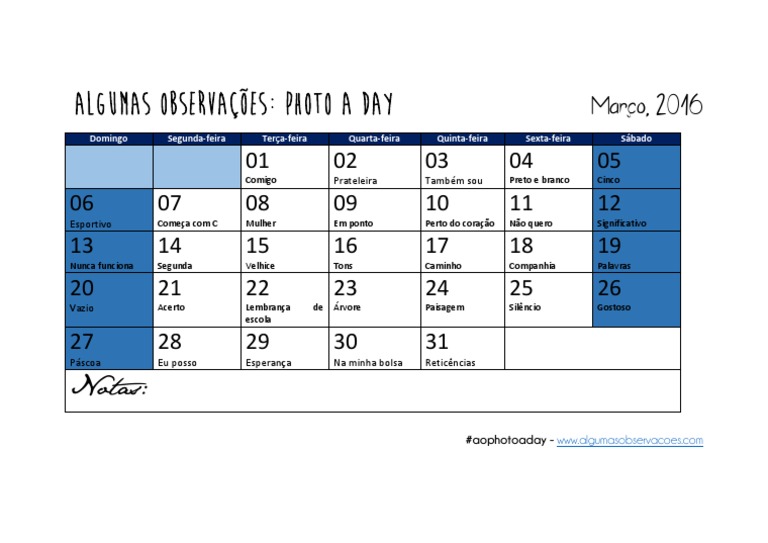 ALGUMAS OBSERVAÇÕES: PHOTO A DAY

Março, 2016

| Domingo | Segunda-feira | Terça-feira | Quarta-feira | Quinta-feira | Sexta-feira | Sábado |
|---|---|---|---|---|---|---|
| | | 01 Comigo | 02 Prateleira | 03 Também sou | 04 Preto e branco | 05 Cinco |
| 06 Esportivo | 07 Começa com C | 08 Mulher | 09 Em ponto | 10 Perto do coração | 11 Não quero | 12 Significativo |
| 13 Nunca funciona | 14 Segunda | 15 Velhice | 16 Tons | 17 Caminho | 18 Companhia | 19 Palavras |
| 20 Vazio | 21 Acerto | 22 Lembrança de escola | 23 Árvore | 24 Paisagem | 25 Silêncio | 26 Gostoso |
| 27 Páscoa | 28 Eu posso | 29 Esperança | 30 Na minha bolsa | 31 Reticências | | |

Notas:

#aophotoaday - www.algumasobservacoes.com